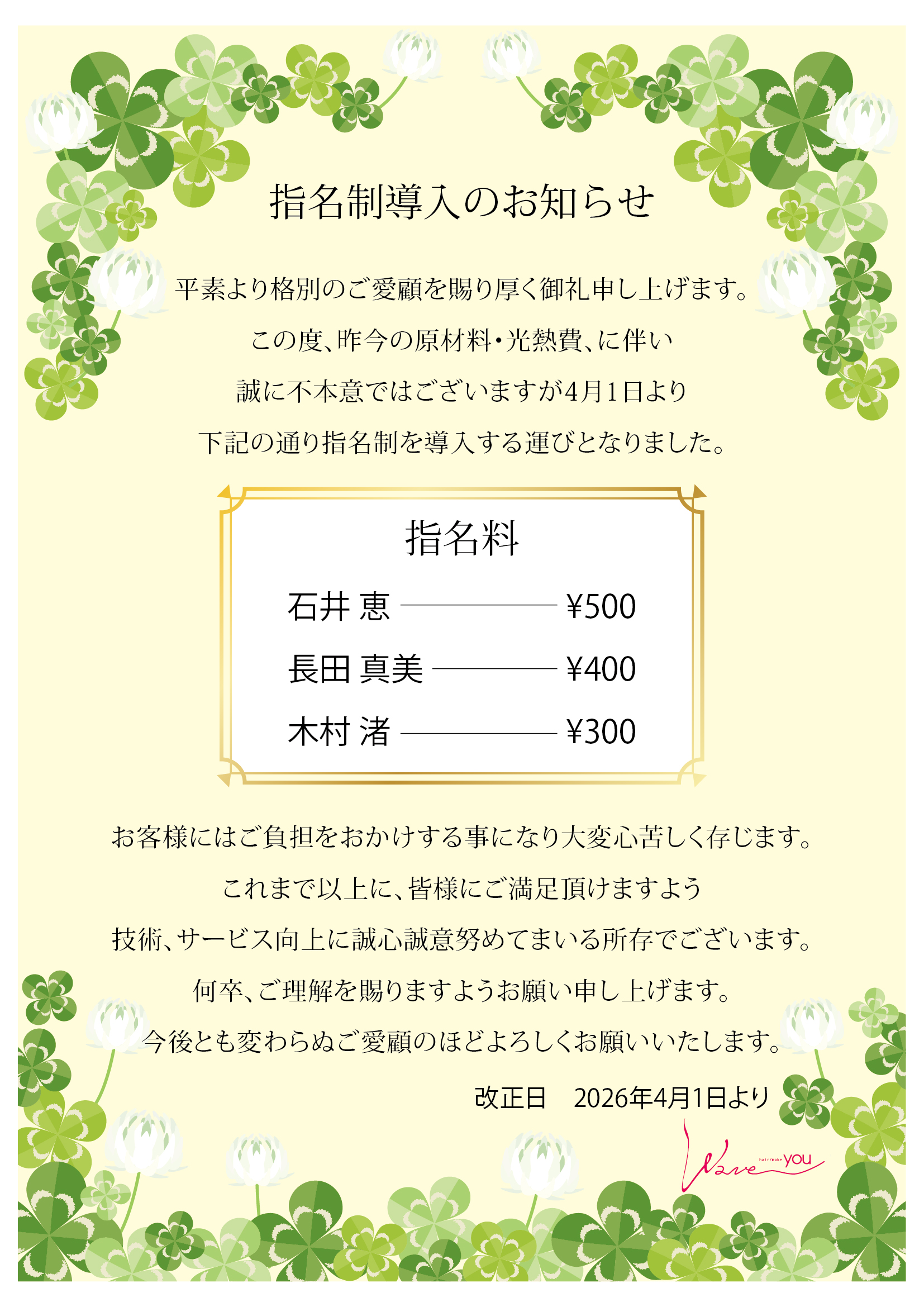 指名制導入のお知らせ

平素より格別のご愛顧を賜り厚く御礼申し上げます。

この度、昨今の原材料・光熱費、に伴い

誠に不本意ではございますが4月1日より

下記の通り指名制を導入する運びとなりました。

指名料

石井 恵 ¥500

長田 真美 ¥400

木村 渚 ¥300

お客様にはご負担をおかけする事になり大変心苦しく存じます。

これまで以上に、皆様にご満足頂けますよう

技術、サービス向上に誠心誠意努めてまいる所存でございます。

何卒、ご理解を賜りますようお願い申し上げます。

今後とも変わらぬご愛顧のほどよろしくお願いいたします。

改正日 2026年4月1日より

Wave hair/make you